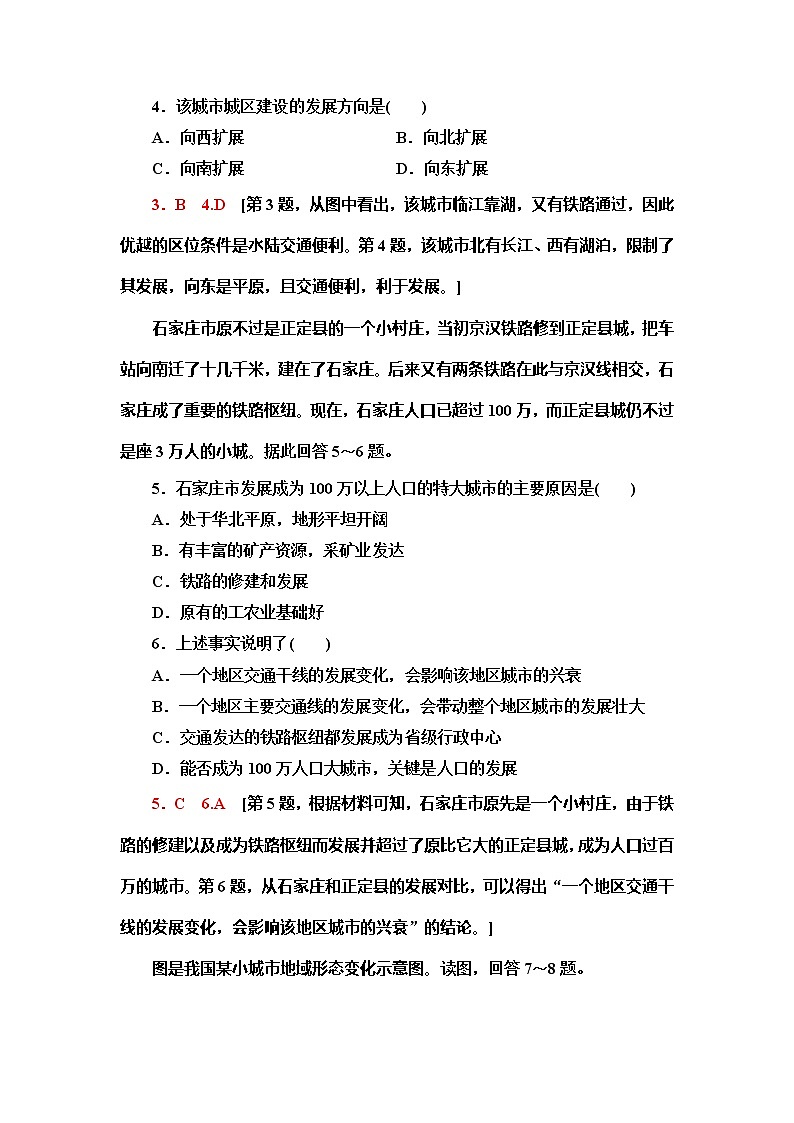 4．该城市城区建设的发展方向是(　　)

A．向西扩展　　B．向北扩展

C．向南扩展　　D．向东扩展

3．B　4.D　[第3题，从图中看出，该城市临江靠湖，又有铁路通过，因此优越的区位条件是水陆交通便利。第4题，该城市北有长江、西有湖泊，限制了其发展，向东是平原，且交通便利，利于发展。]

石家庄市原不过是正定县的一个小村庄，当初京汉铁路修到正定县城，把车站向南迁了十几千米，建在了石家庄。后来又有两条铁路在此与京汉线相交，石家庄成了重要的铁路枢纽。现在，石家庄人口已超过100万，而正定县城仍不过是座3万人的小城。据此回答5～6题。

5．石家庄市发展成为100万以上人口的特大城市的主要原因是(　　)

A．处于华北平原，地形平坦开阔

B．有丰富的矿产资源，采矿业发达

C．铁路的修建和发展

D．原有的工农业基础好

6．上述事实说明了(　　)

A．一个地区交通干线的发展变化，会影响该地区城市的兴衰

B．一个地区主要交通线的发展变化，会带动整个地区城市的发展壮大

C．交通发达的铁路枢纽都发展成为省级行政中心

D．能否成为100万人口大城市，关键是人口的发展

5．C　6.A　[第5题，根据材料可知，石家庄市原先是一个小村庄，由于铁路的修建以及成为铁路枢纽而发展并超过了原比它大的正定县城，成为人口过百万的城市。第6题，从石家庄和正定县的发展对比，可以得出“一个地区交通干线的发展变化，会影响该地区城市的兴衰”的结论。]

图是我国某小城市地域形态变化示意图。读图，回答7～8题。